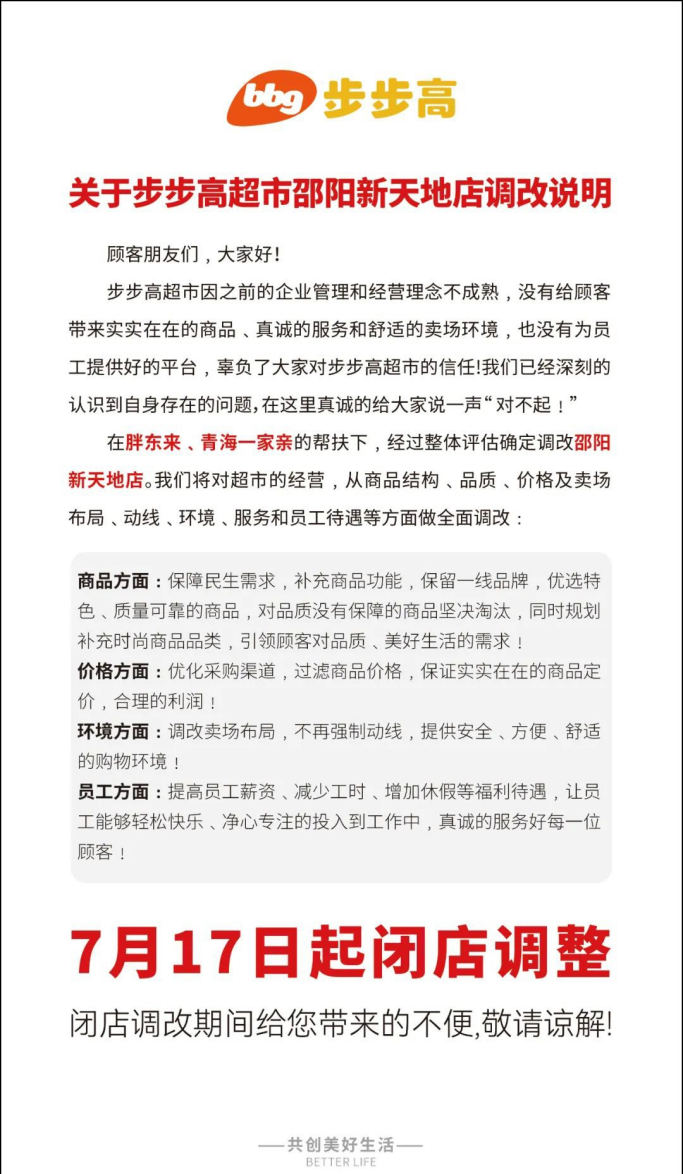 bbg 步步高

关于步步高超市邵阳新天地店调改说明

顾客朋友们，大家好！

步步高超市因之前的企业管理和经营理念不成熟，没有给顾客带来实实在在的商品、真诚的服务和舒适的卖场环境，也没有为员工提供好的平台，辜负了大家对步步高超市的信任!我们已经深刻的认识到自身存在的问题，在这里真诚的给大家说一声“对不起！”

在胖东来、青海一家亲的帮扶下，经过整体评估确定调改邵阳新天地店。我们将对超市的经营，从商品结构、品质、价格及卖场布局、动线、环境、服务和员工待遇等方面做全面调改：

商品方面：保障民生需求，补充商品功能，保留一线品牌，优选特色、质量可靠的商品，对品质没有保障的商品坚决淘汰，同时规划补充时尚商品品类，引领顾客对品质、美好生活的需求！

价格方面：优化采购渠道，过滤商品价格，保证实实在在的商品定价，合理的利润！

环境方面：调改卖场布局，不再强制动线，提供安全、方便、舒适的购物环境！

员工方面：提高员工薪资、减少工时、增加休假等福利待遇，让员工能够轻松快乐、净心专注的投入到工作中，真诚的服务好每一位顾客！

7月17日起闭店调整

闭店调改期间给您带来的不便,敬请谅解!

——共创美好生活——
BETTER LIFE